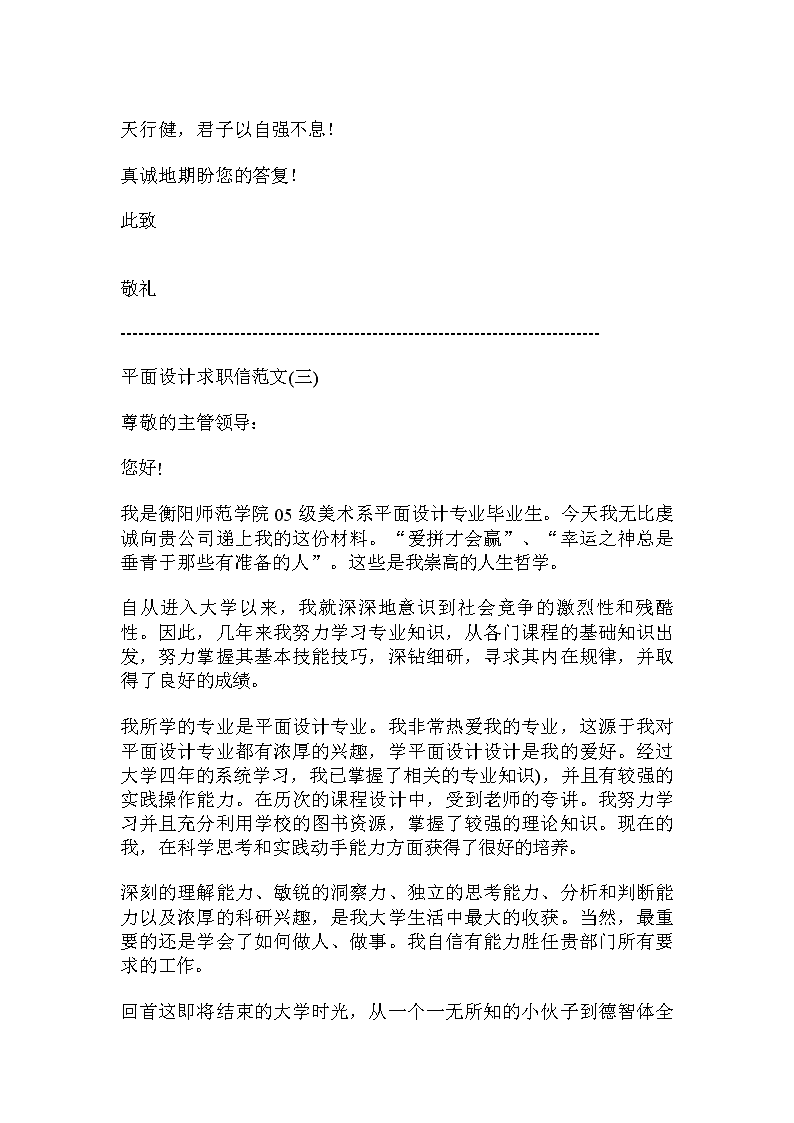 天行健，君子以自强不息!

真诚地期盼您的答复!

此致

敬礼

--------------------------------------------------------------------------------

平面设计求职信范文(三)

尊敬的主管领导：

您好!

我是衡阳师范学院05级美术系平面设计专业毕业生。今天我无比虔诚向贵公司递上我的这份材料。“爱拼才会赢”、“幸运之神总是垂青于那些有准备的人”。这些是我崇高的人生哲学。

自从进入大学以来，我就深深地意识到社会竞争的激烈性和残酷性。因此，几年来我努力学习专业知识，从各门课程的基础知识出发，努力掌握其基本技能技巧，深钻细研，寻求其内在规律，并取得了良好的成绩。

我所学的专业是平面设计专业。我非常热爱我的专业，这源于我对平面设计专业都有浓厚的兴趣，学平面设计设计是我的爱好。经过大学四年的系统学习，我已掌握了相关的专业知识)，并且有较强的实践操作能力。在历次的课程设计中，受到老师的夸讲。我努力学习并且充分利用学校的图书资源，掌握了较强的理论知识。现在的我，在科学思考和实践动手能力方面获得了很好的培养。

深刻的理解能力、敏锐的洞察力、独立的思考能力、分析和判断能力以及浓厚的科研兴趣，是我大学生活中最大的收获。当然，最重要的还是学会了如何做人、做事。我自信有能力胜任贵部门所有要求的工作。

回首这即将结束的大学时光，从一个一无所知的小伙子到德智体全